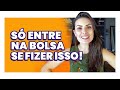 SÓ ENTRE NA BOLSA SE FIZER ISSO!